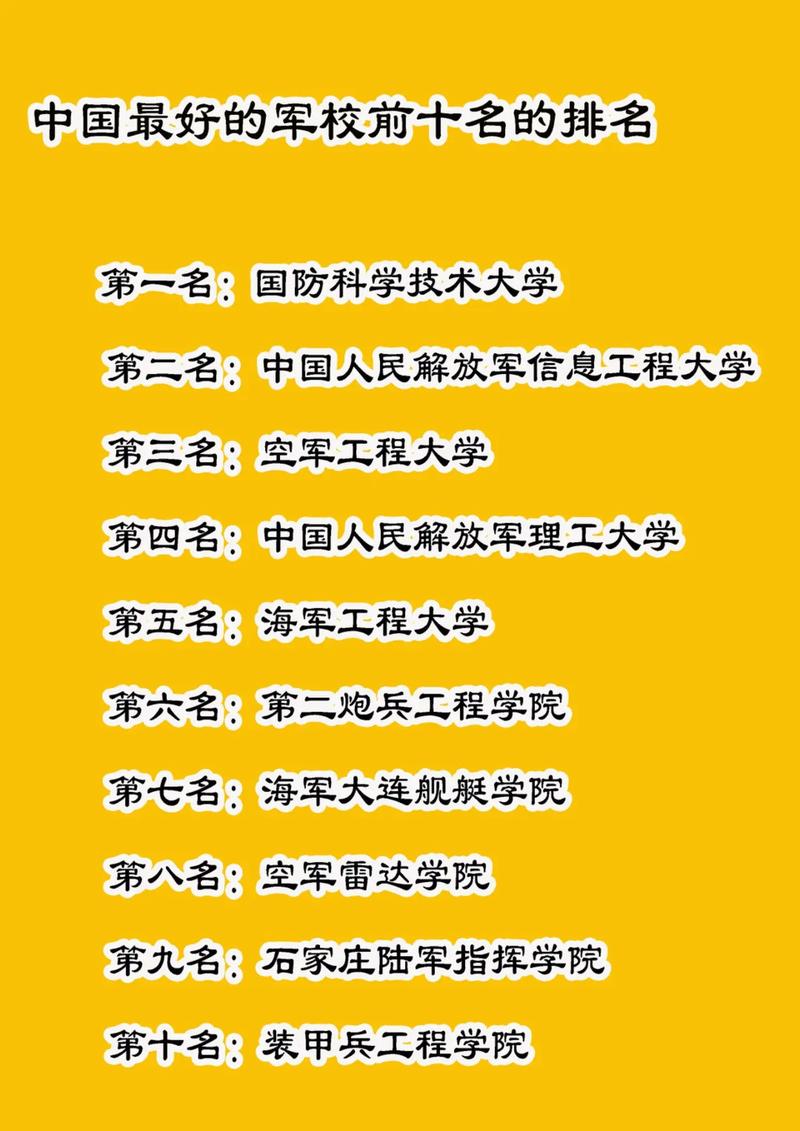 中国最好的军校前十名的排名

第一名：国防科学技术大学

第二名：中国人民解放军信息工程大学

第三名：空军工程大学

第四名：中国人民解放军理工大学

第五名：海军工程大学

第六名：第二炮兵工程学院

第七名：海军大连舰艇学院

第八名：空军雷达学院

第九名：石家庄陆军指挥学院

第十名：装甲兵工程学院